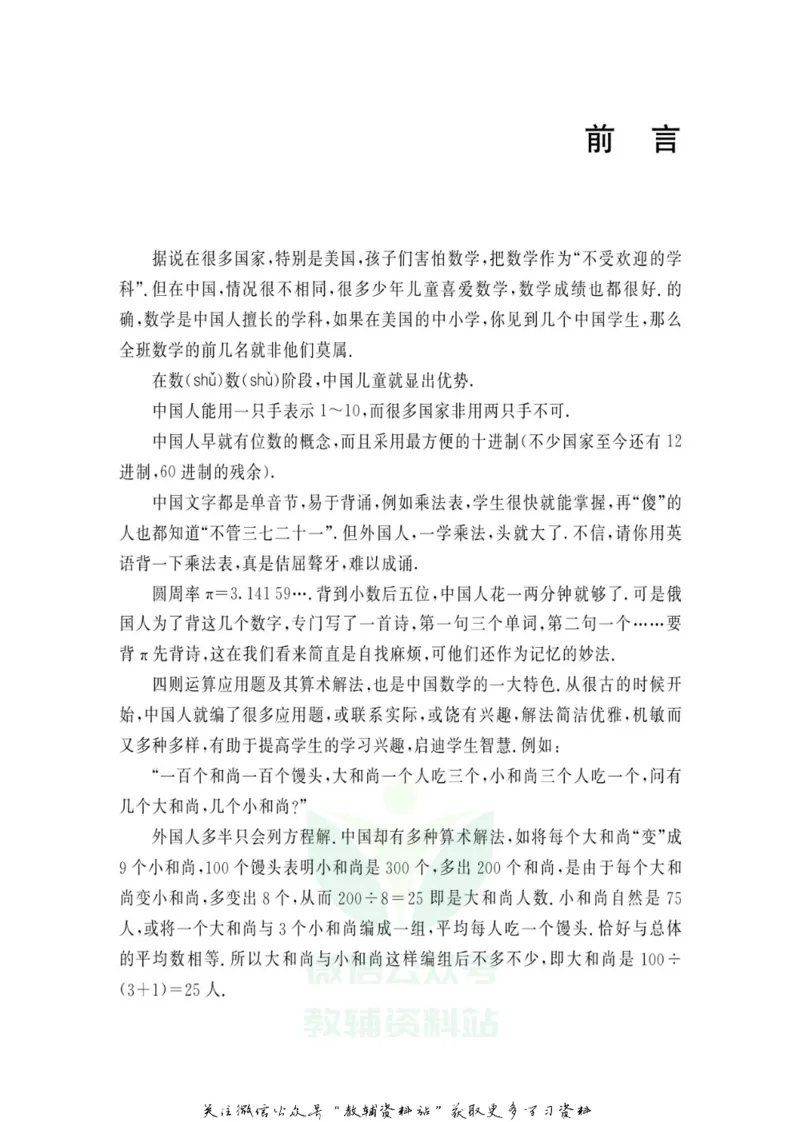 前　言

据说在很多国家，特别是美国，孩子们害怕数学，把数学作为“不受欢迎的学科”．但在中国，情况很不相同，很多少年儿童喜爱数学，数学成绩也都很好．的确，数学是中国人擅长的学科，如果在美国的中小学，你见到几个中国学生，那么全班数学的前几名就非他们莫属．

在数(shǔ)数(shù)阶段，中国儿童就显出优势．

中国人能用一只手表示 1～10，而很多国家非用两只手不可．

中国人早就有位数的概念，而且采用最方便的十进制(不少国家至今还有 12 进制，60 进制的残余)．

中国文字都是单音节，易于背诵，例如乘法表，学生很快就能掌握，再“傻”的人也都知道“不管三七二十一”．但外国人，一学乘法，头就大了．不信，请你用英语背一下乘法表，真是佶屈聱牙，难以成诵．

圆周率 $\pi=3.14159\cdots$．背到小数后五位，中国人花一两分钟就够了．可是俄国人为了背这几个数字，专门写了一首诗，第一句三个单词，第二句一个……要背 $\pi$ 先背诗，这在我们看来简直是自找麻烦，可他们还作为记忆的妙法．

四则运算应用题及其算术解法，也是中国数学的一大特色．从很古的时候开始，中国人就编了很多应用题，或联系实际，或饶有兴趣，解法简洁优雅，机敏而又多种多样，有助于提高学生的学习兴趣，启迪学生智慧．例如：

“一百个和尚一百个馒头，大和尚一个人吃三个，小和尚三个人吃一个，问有几个大和尚，几个小和尚？”

外国人多半只会列方程解．中国却有多种算术解法，如将每个大和尚“变”成 9 个小和尚，100 个馒头表明小和尚是 300 个，多出 200 个和尚，是由于每个大和尚变小和尚，多变出 8 个，从而 $200\div8=25$ 即是大和尚人数．小和尚自然是 75 人，或将一个大和尚与 3 个小和尚编成一组，平均每人吃一个馒头．恰好与总体的平均数相等．所以大和尚与小和尚这样编组后不多不少，即大和尚是 $100\div(3+1)=25$ 人．

微信公众号
教辅资料站

关注微信公众号“教辅资料站”获取更多学习资料